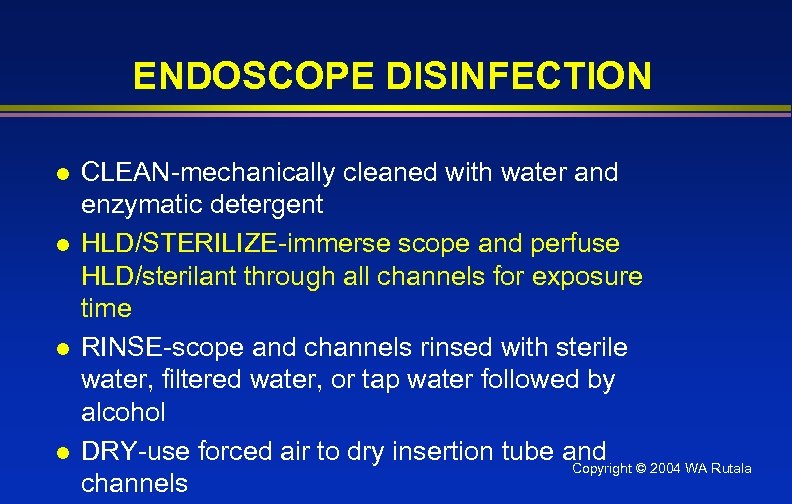 ENDOSCOPE DISINFECTION

- CLEAN-mechanically cleaned with water and enzymatic detergent
- HLD/STERILIZE-immerse scope and perfuse HLD/sterilant through all channels for exposure time
- RINSE-scope and channels rinsed with sterile water, filtered water, or tap water followed by alcohol
- DRY-use forced air to dry insertion tube and channels

Copyright © 2004 WA Rutala